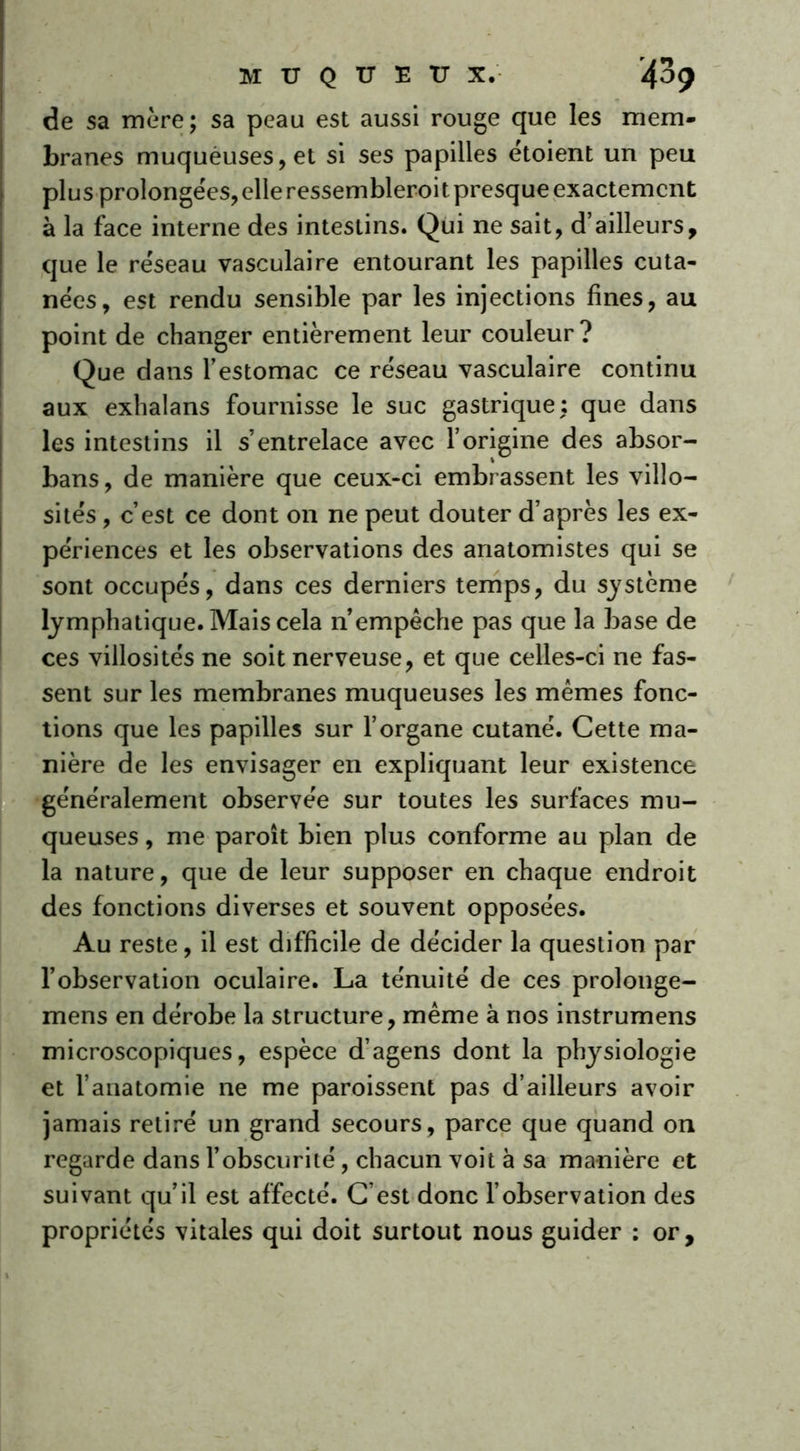 MUQUEUX. 439

de sa mère; sa peau est aussi rouge que les membranes muqueuses, et si ses papilles étoient un peu plus prolongées, elle ressembleroit presque exactement à la face interne des intestins. Qui ne sait, d'ailleurs, que le réseau vasculaire entourant les papilles cutanées, est rendu sensible par les injections fines, au point de changer entièrement leur couleur?

Que dans l'estomac ce réseau vasculaire continu aux exhalans fournisse le suc gastrique; que dans les intestins il s'entrelace avec l'origine des absorbans, de manière que ceux-ci embrassent les villosités, c'est ce dont on ne peut douter d'après les expériences et les observations des anatomistes qui se sont occupés, dans ces derniers temps, du système lymphatique. Mais cela n'empêche pas que la base de ces villosités ne soit nerveuse, et que celles-ci ne fassent sur les membranes muqueuses les mêmes fonctions que les papilles sur l'organe cutané. Cette manière de les envisager en expliquant leur existence généralement observée sur toutes les surfaces muqueuses, me paroît bien plus conforme au plan de la nature, que de leur supposer en chaque endroit des fonctions diverses et souvent opposées.

Au reste, il est difficile de décider la question par l'observation oculaire. La ténuité de ces prolongemens en dérobe la structure, même à nos instrumens microscopiques, espèce d'agens dont la physiologie et l'anatomie ne me paroissent pas d'ailleurs avoir jamais retiré un grand secours, parce que quand on regarde dans l'obscurité, chacun voit à sa manière et suivant qu'il est affecté. C'est donc l'observation des propriétés vitales qui doit surtout nous guider : or,